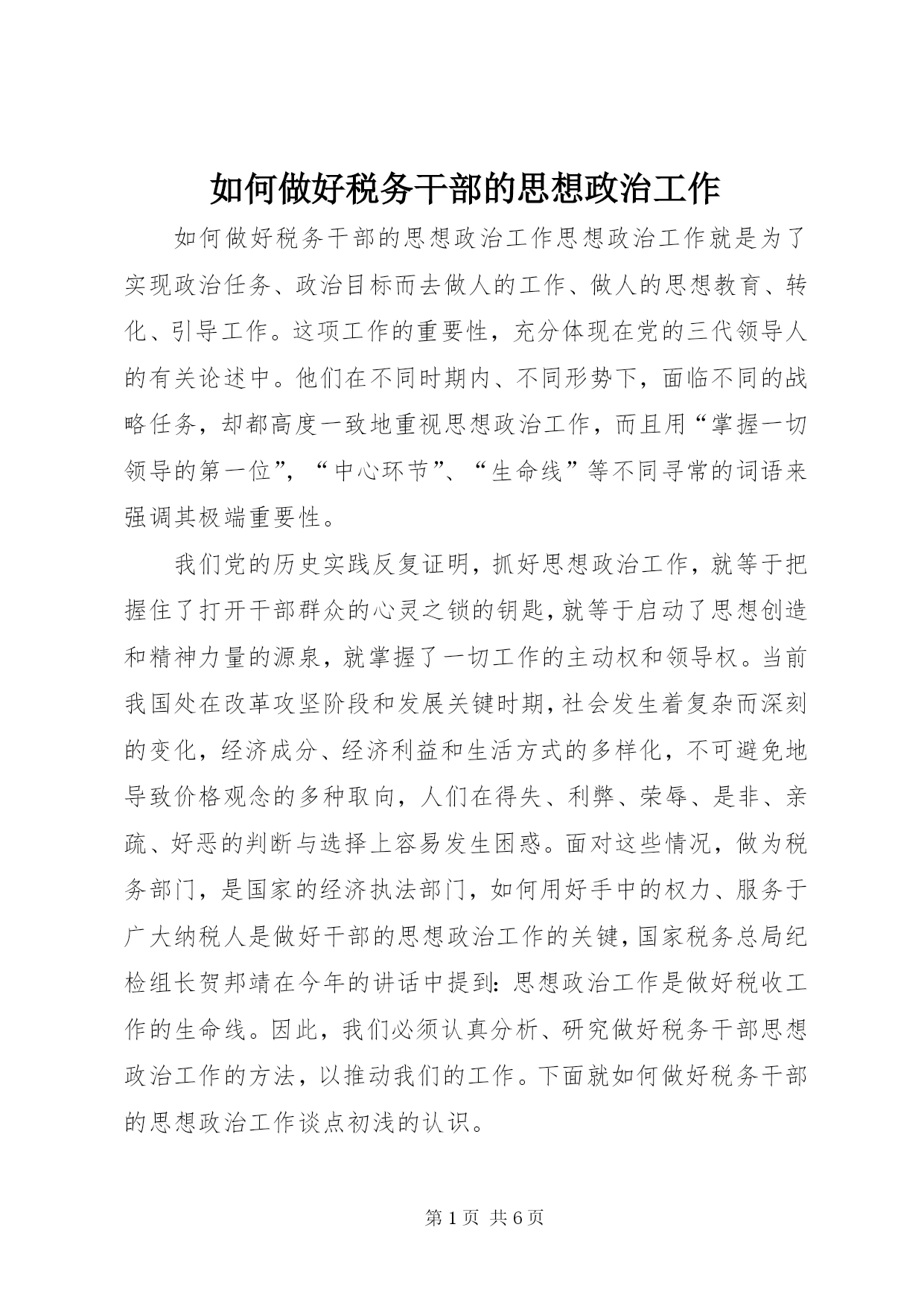 如何做好税务干部的思想政治工作

如何做好税务干部的思想政治工作思想政治工作就是为了实现政治任务、政治目标而去做人的工作、做人的思想教育、转化、引导工作。这项工作的重要性，充分体现在党的三代领导人的有关论述中。他们在不同时期内、不同形势下，面临不同的战略任务，却都高度一致地重视思想政治工作，而且用“掌握一切领导的第一位”，“中心环节”、“生命线”等不同寻常的词语来强调其极端重要性。

我们党的历史实践反复证明，抓好思想政治工作，就等于把握住了打开干部群众的心灵之锁的钥匙，就等于启动了思想创造和精神力量的源泉，就掌握了一切工作的主动权和领导权。当前我国处在改革攻坚阶段和发展关键时期，社会发生着复杂而深刻的变化，经济成分、经济利益和生活方式的多样化，不可避免地导致价格观念的多种取向，人们在得失、利弊、荣辱、是非、亲疏、好恶的判断与选择上容易发生困惑。面对这些情况，做为税务部门，是国家的经济执法部门，如何用好手中的权力、服务于广大纳税人是做好干部的思想政治工作的关键，国家税务总局纪检组长贺邦靖在今年的讲话中提到：思想政治工作是做好税收工作的生命线。因此，我们必须认真分析、研究做好税务干部思想政治工作的方法，以推动我们的工作。下面就如何做好税务干部的思想政治工作谈点初浅的认识。

第 1 页 共 6 页